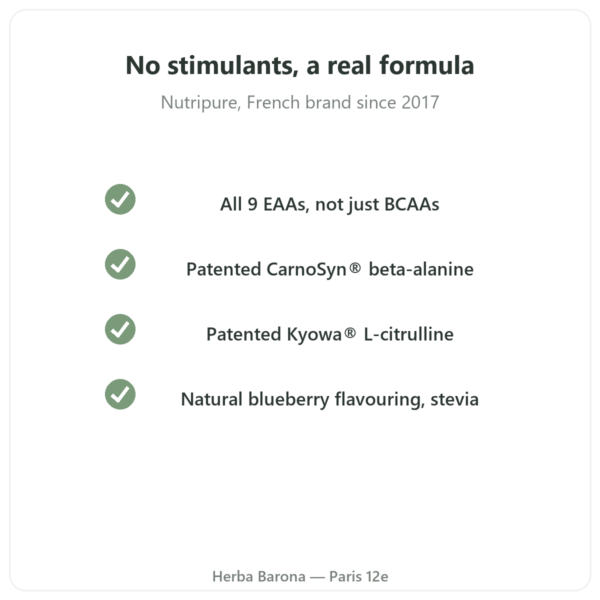 No stimulants, a real formula

Nutripure, French brand since 2017

All 9 EAAs, not just BCAAs

Patented CarnoSyn® beta-alanine

Patented Kyowa® L-citrulline

Natural blueberry flavouring, stevia

Herba Barona — Paris 12e